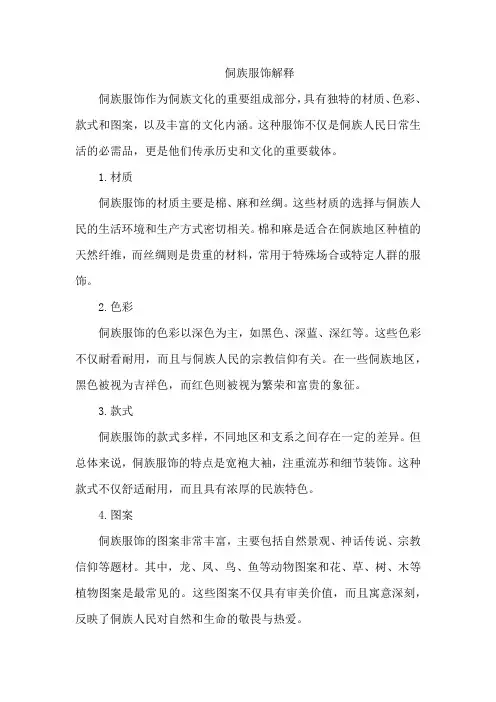 侗族服饰解释

侗族服饰作为侗族文化的重要组成部分，具有独特的材质、色彩、款式和图案，以及丰富的文化内涵。这种服饰不仅是侗族人民日常生活的必需品，更是他们传承历史和文化的重要载体。

1. 材质

侗族服饰的材质主要是棉、麻和丝绸。这些材质的选择与侗族人民的生活环境和生产方式密切相关。棉和麻是适合在侗族地区种植的天然纤维，而丝绸则是贵重的材料，常用于特殊场合或特定人群的服饰。

2. 色彩

侗族服饰的色彩以深色为主，如黑色、深蓝、深红等。这些色彩不仅耐看耐用，而且与侗族人民的宗教信仰有关。在一些侗族地区，黑色被视为吉祥色，而红色则被视为繁荣和富贵的象征。

3. 款式

侗族服饰的款式多样，不同地区和支系之间存在一定的差异。但总体来说，侗族服饰的特点是宽袍大袖，注重流苏和细节装饰。这种款式不仅舒适耐用，而且具有浓厚的民族特色。

4. 图案

侗族服饰的图案非常丰富，主要包括自然景观、神话传说、宗教信仰等题材。其中，龙、凤、鸟、鱼等动物图案和花、草、树、木等植物图案是最常见的。这些图案不仅具有审美价值，而且寓意深刻，反映了侗族人民对自然和生命的敬畏与热爱。